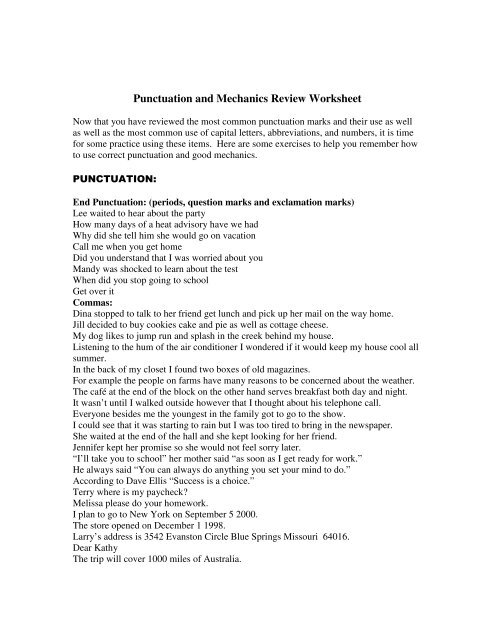 Punctuation and Mechanics Review Worksheet

Now that you have reviewed the most common punctuation marks and their use as well as well as the most common use of capital letters, abbreviations, and numbers, it is time for some practice using these items. Here are some exercises to help you remember how to use correct punctuation and good mechanics.

PUNCTUATION:

End Punctuation: (periods, question marks and exclamation marks)
Lee waited to hear about the party
How many days of a heat advisory have we had
Why did she tell him she would go on vacation
Call me when you get home
Did you understand that I was worried about you
Mandy was shocked to learn about the test
When did you stop going to school
Get over it
Commas:
Dina stopped to talk to her friend get lunch and pick up her mail on the way home.
Jill decided to buy cookies cake and pie as well as cottage cheese.
My dog likes to jump run and splash in the creek behind my house.
Listening to the hum of the air conditioner I wondered if it would keep my house cool all summer.
In the back of my closet I found two boxes of old magazines.
For example the people on farms have many reasons to be concerned about the weather.
The café at the end of the block on the other hand serves breakfast both day and night.
It wasn't until I walked outside however that I thought about his telephone call.
Everyone besides me the youngest in the family got to go to the show.
I could see that it was starting to rain but I was too tired to bring in the newspaper.
She waited at the end of the hall and she kept looking for her friend.
Jennifer kept her promise so she would not feel sorry later.
"I'll take you to school" her mother said "as soon as I get ready for work."
He always said "You can always do anything you set your mind to do."
According to Dave Ellis "Success is a choice."
Terry where is my paycheck?
Melissa please do your homework.
I plan to go to New York on September 5 2000.
The store opened on December 1 1998.
Larry's address is 3542 Evanston Circle Blue Springs Missouri 64016.
Dear Kathy
The trip will cover 1000 miles of Australia.